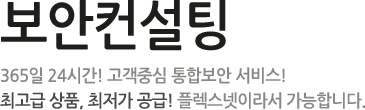 보안컨설팅

365일 24시간! 고객중심 통합보안 서비스!
최고급 상품, 최저가 공급! 플렉스넷이라서 가능합니다.